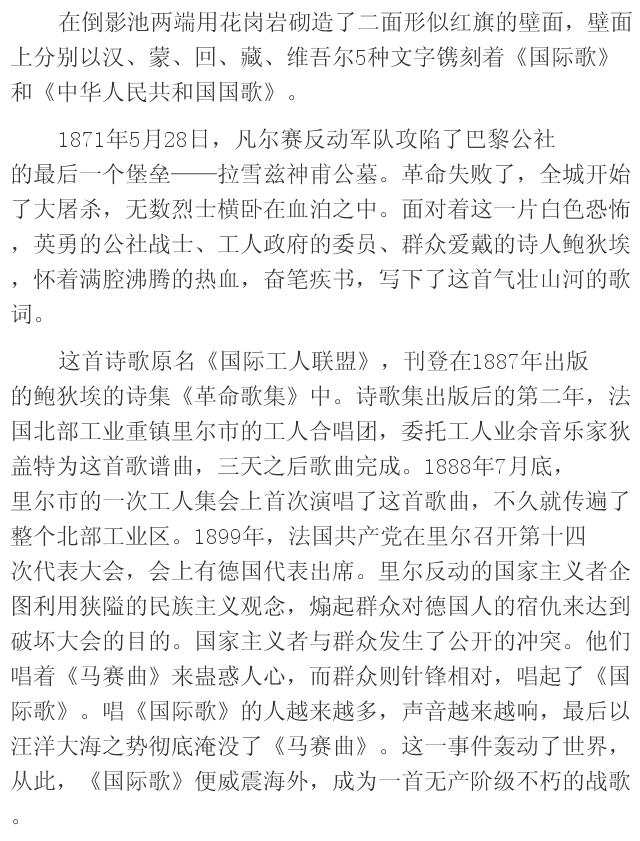 在倒影池两端用花岗岩砌造了二面形似红旗的壁面，壁面上分别以汉、蒙、回、藏、维吾尔5种文字镌刻着《国际歌》和《中华人民共和国国歌》。

1871年5月28日，凡尔赛反动军队攻陷了巴黎公社的最后一个堡垒——拉雪兹神甫公墓。革命失败了，全城开始了大屠杀，无数烈士横卧在血泊之中。面对着这一片白色恐怖，英勇的公社战士、工人政府的委员、群众爱戴的诗人鲍狄埃，怀着满腔沸腾的热血，奋笔疾书，写下了这首气壮山河的歌词。

这首诗歌原名《国际工人联盟》，刊登在1887年出版的鲍狄埃的诗集《革命歌集》中。诗歌集出版后的第二年，法国北部工业重镇里尔市的工人合唱团，委托工人业余音乐家狄盖特为这首歌谱曲，三天之后歌曲完成。1888年7月底，里尔市的一次工人集会上首次演唱了这首歌曲，不久就传遍了整个北部工业区。1899年，法国共产党在里尔召开第十四次代表大会，会上有德国代表出席。里尔反动的国家主义者企图利用狭隘的民族主义观念，煽起群众对德国人的宿仇来达到破坏大会的目的。国家主义者与群众发生了公开的冲突。他们唱着《马赛曲》来蛊惑人心，而群众则针锋相对，唱起了《国际歌》。唱《国际歌》的人越来越多，声音越来越响，最后以汪洋大海之势彻底淹没了《马赛曲》。这一事件轰动了世界，从此，《国际歌》便威震海外，成为一首无产阶级不朽的战歌。